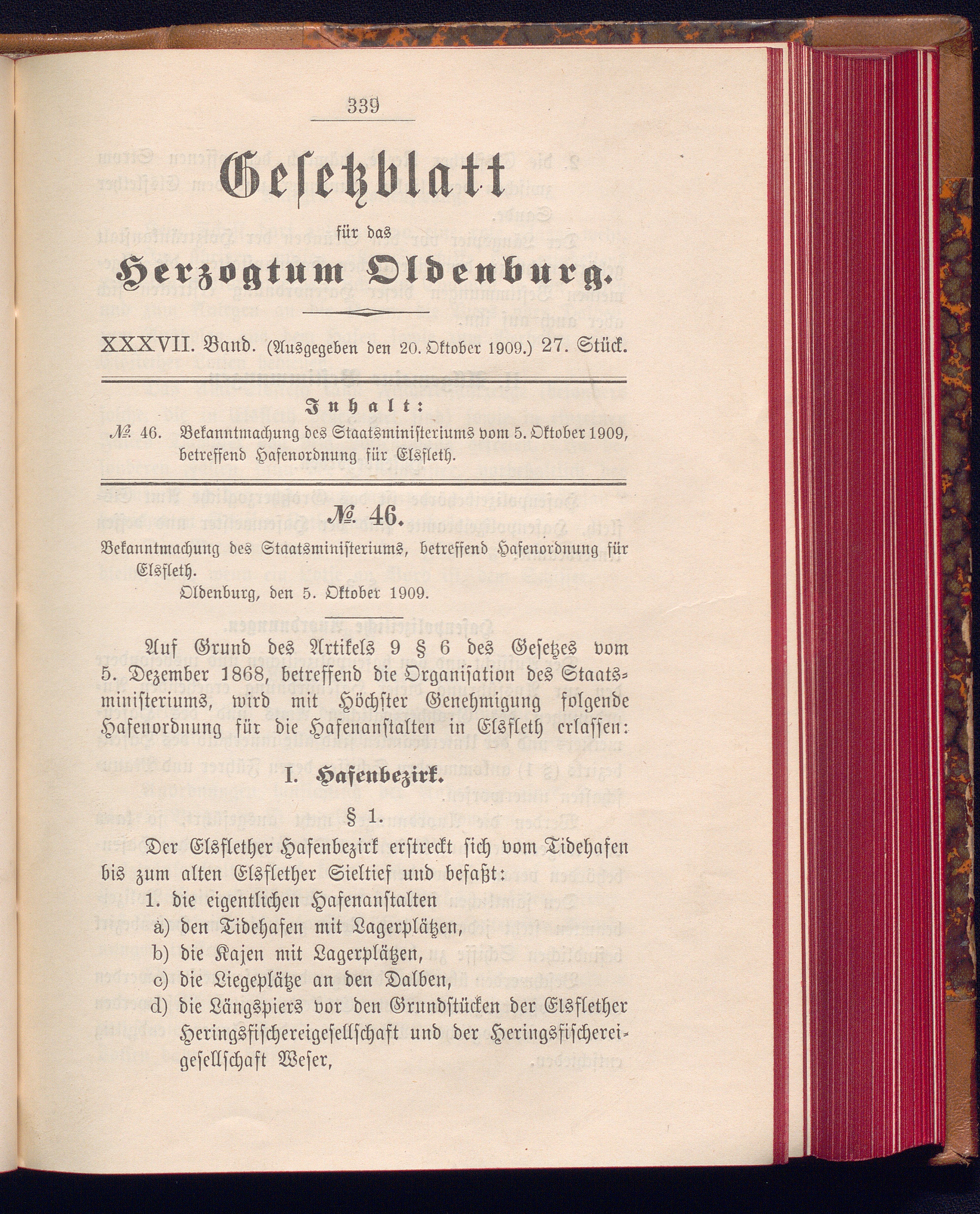 339

Gesetzblatt

für das

Herzogtum Oldenburg.

XXXVII. Band. (Ausgegeben den 20. Oktober 1909.) 27. Stück.

Inhalt:

№ 46. Bekanntmachung des Staatsministeriums vom 5. Oktober 1909, betreffend Hafenordnung für Elsfleth.

№ 46.

Bekanntmachung des Staatsministeriums, betreffend Hafenordnung für Elsfleth.

Oldenburg, den 5. Oktober 1909.

Auf Grund des Artikels 9 § 6 des Gesetzes vom 5. Dezember 1868, betreffend die Organisation des Staatsministeriums, wird mit Höchster Genehmigung folgende Hafenordnung für die Hafenanstalten in Elsfleth erlassen:

I. Hafenbezirk.

§ 1.

Der Elsflether Hafenbezirk erstreckt sich vom Tidehafen bis zum alten Elsflether Sieltief und befaßt:

1. die eigentlichen Hafenanstalten

a) den Tidehafen mit Lagerplätzen,

b) die Kajen mit Lagerplätzen,

c) die Liegeplätze an den Dalben,

d) die Längspiers vor den Grundstücken der Elsflether Heringsfischereigesellschaft und der Heringsfischereigesellschaft Weser,